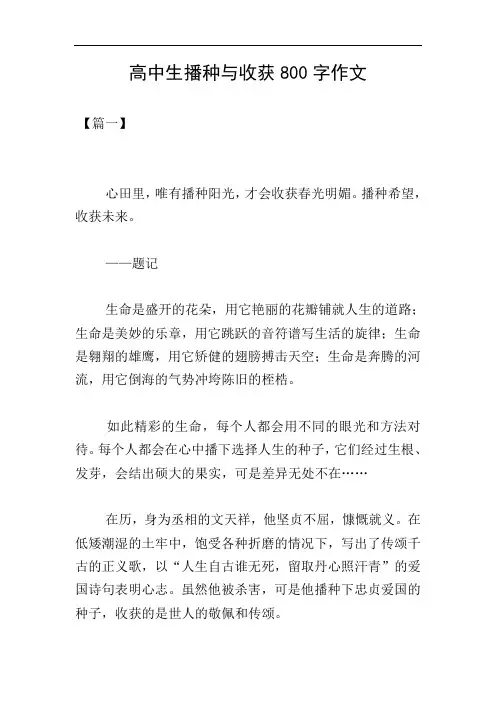 高中生播种与收获 800 字作文

【篇一】

心田里，唯有播种阳光，才会收获春光明媚。播种希望，收获未来。

——题记

生命是盛开的花朵，用它艳丽的花瓣铺就人生的道路；生命是美妙的乐章，用它跳跃的音符谱写生活的旋律；生命是翱翔的雄鹰，用它矫健的翅膀搏击天空；生命是奔腾的河流，用它倒海的气势冲垮陈旧的桎梏。

如此精彩的生命，每个人都会用不同的眼光和方法对待。每个人都会在心中播下选择人生的种子，它们经过生根、发芽，会结出硕大的果实，可是差异无处不在……

在历，身为丞相的文天祥，他坚贞不屈，慷慨就义。在低矮潮湿的土牢中，饱受各种折磨的情况下，写出了传颂千古的正义歌，以“人生自古谁无死，留取丹心照汗青”的爱国诗句表明心志。虽然他被杀害，可是他播种下忠贞爱国的种子，收获的是世人的敬佩和传颂。